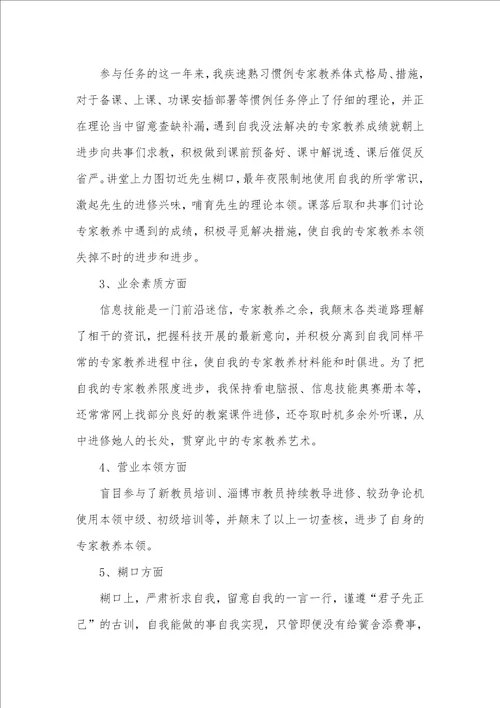 参与任务的这一年来，我疾速熟习惯例专家教养体式格局、措施，对于备课、上课、功课安插部署等惯例任务停止了仔细的理论，并正在理论当中留意查缺补漏，遇到自我没法解决的专家教养成绩就朝上进步向共事们求教，积极做到课前预备好、课中解说透、课后催促反省严。讲堂上力图切近先生糊口，最年夜限制地使用自我的所学常识，激起先生的进修兴味，哺育先生的理论本领。课落后取和共事们讨论专家教养中遇到的成绩，积极寻觅解决措施，使自我的专家教养本领失掉不时的进步和进步。

3、业余素质方面

信息技能是一门前沿迷信，专家教养之余，我颠末各类道路理解了相干的资讯，把握科技开展的最新意向，并积极分离到自我同样平常的专家教养进程中往，使自我的专家教养材料能和时俱进。为了把自我的专家教养限度进步，我保持看电脑报、信息技能奥赛册本等，还常常网上找部分良好的教案课件进修，还夺取时机多余外听课，从中进修她人的长处，贯穿此中的专家教养艺术。

4、营业本领方面

盲目参与了新教员培训、淄博市教员持续教导进修、较劲争论机使用本领中级、初级培训等，并颠末了以上一切查核，进步了自身的专家教养本领。

5、糊口方面

糊口上，严肃祈求自我，留意自我的一言一行，谨遵“君子先正己”的古训，自我能做的事自我实现，只管即便没有给黉舍添费事，